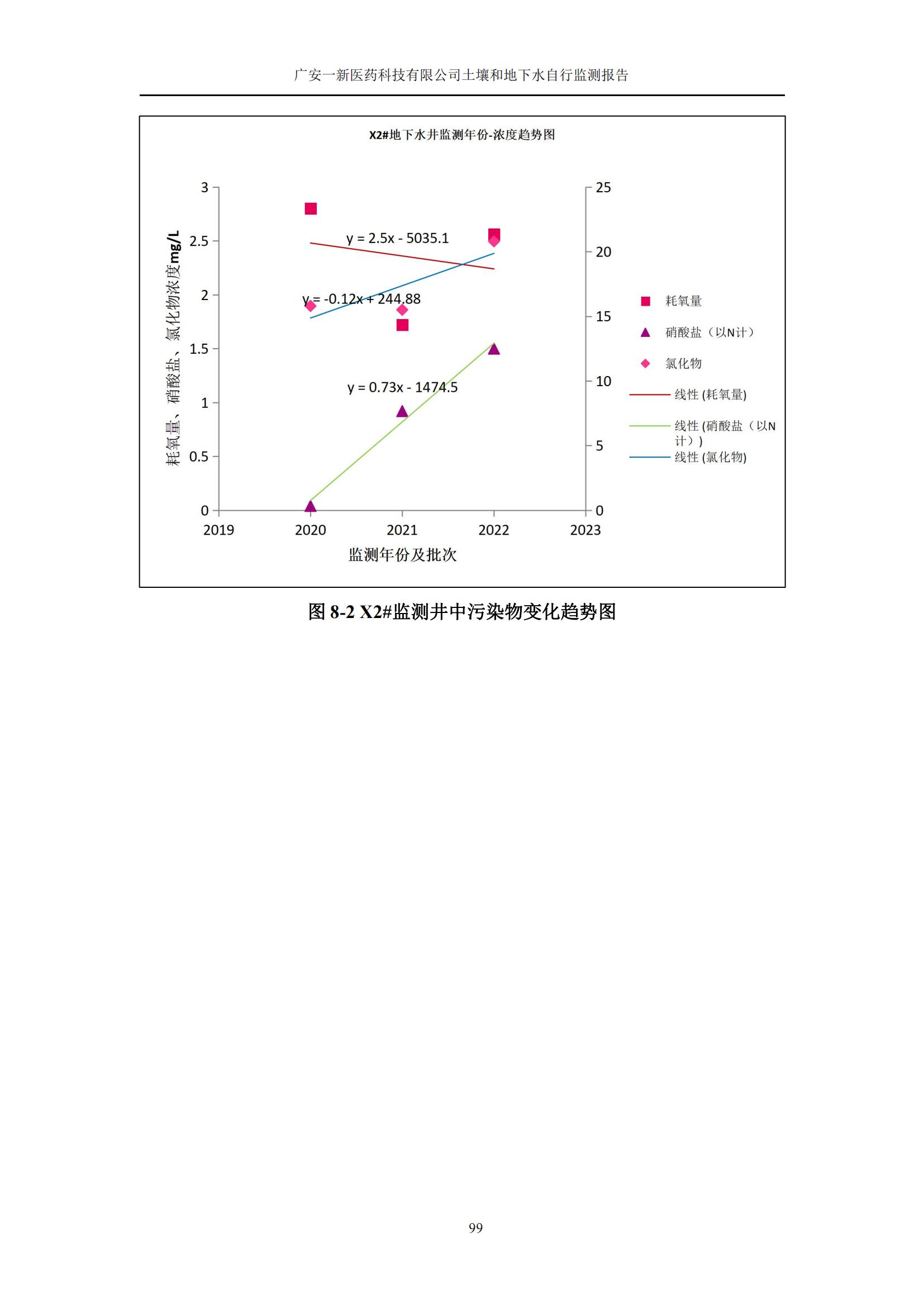 广安一新医药科技有限公司土壤和地下水自行监测报告

X2#地下水井监测年份-浓度趋势图

耗氧量、硝酸盐、氯化物浓度mg/L

3
2.5
2
1.5
1
0.5
0

25
20
15
10
5
0

y = 2.5x - 5035.1

y = -0.12x + 244.88

y = 0.73x - 1474.5

2019
2020
2021
2022
2023

监测年份及批次

耗氧量
硝酸盐（以N计）
氯化物
线性 (耗氧量)
线性 (硝酸盐（以N计）)
线性 (氯化物)

图 8-2 X2#监测井中污染物变化趋势图

99